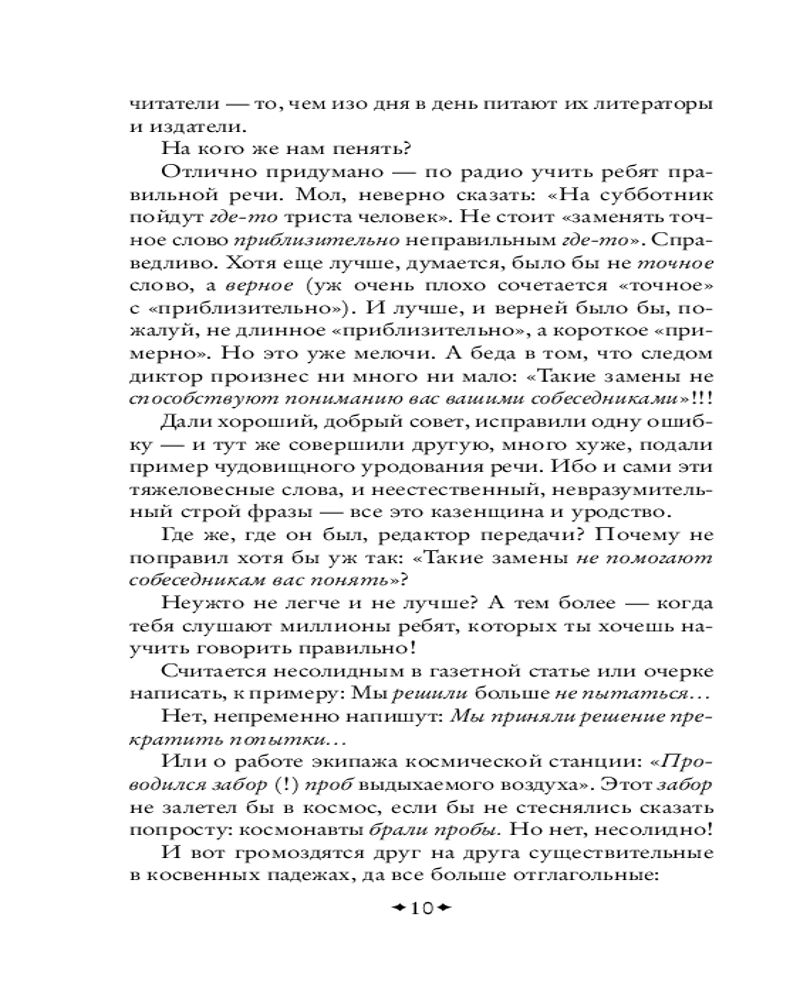 читатели — то, чем изо дня в день питают их литераторы и издатели.

На кого же нам пенять?

Отлично придумано — по радио учить ребят правильной речи. Мол, неверно сказать: «На субботник пойдут где-то триста человек». Не стоит «заменять точное слово приблизительно неправильным где-то». Справедливо. Хотя еще лучше, думается, было бы не точное слово, а верное (уж очень плохо сочетается «точное» с «приблизительно»). И лучше, и верней было бы, пожалуй, не длинное «приблизительно», а короткое «примерно». Но это уже мелочи. А беда в том, что следом диктор произнес ни много ни мало: «Такие замены не способствуют пониманию вас вашими собеседниками»!!!

Дали хороший, добрый совет, исправили одну ошибку — и тут же совершили другую, много хуже, подали пример чудовищного уродования речи. Ибо и сами эти тяжеловесные слова, и неестественный, невразумительный строй фразы — все это казенщина и уродство.

Где же, где он был, редактор передачи? Почему не поправил хотя бы уж так: «Такие замены не помогают собеседникам вас понять»?

Неужто не легче и не лучше? А тем более — когда тебя слушают миллионы ребят, которых ты хочешь научить говорить правильно!

Считается несолидным в газетной статье или очерке написать, к примеру: Мы решили больше не пытаться…

Нет, непременно напишут: Мы приняли решение прекратить попытки…

Или о работе экипажа космической станции: «Проводился забор (!) проб выдыхаемого воздуха». Этот забор не залетел бы в космос, если бы не стеснялись сказать попросту: космонавты брали пробы. Но нет, несолидно!

И вот громоздятся друг на друга существительные в косвенных падежах, да все больше отглагольные:

10